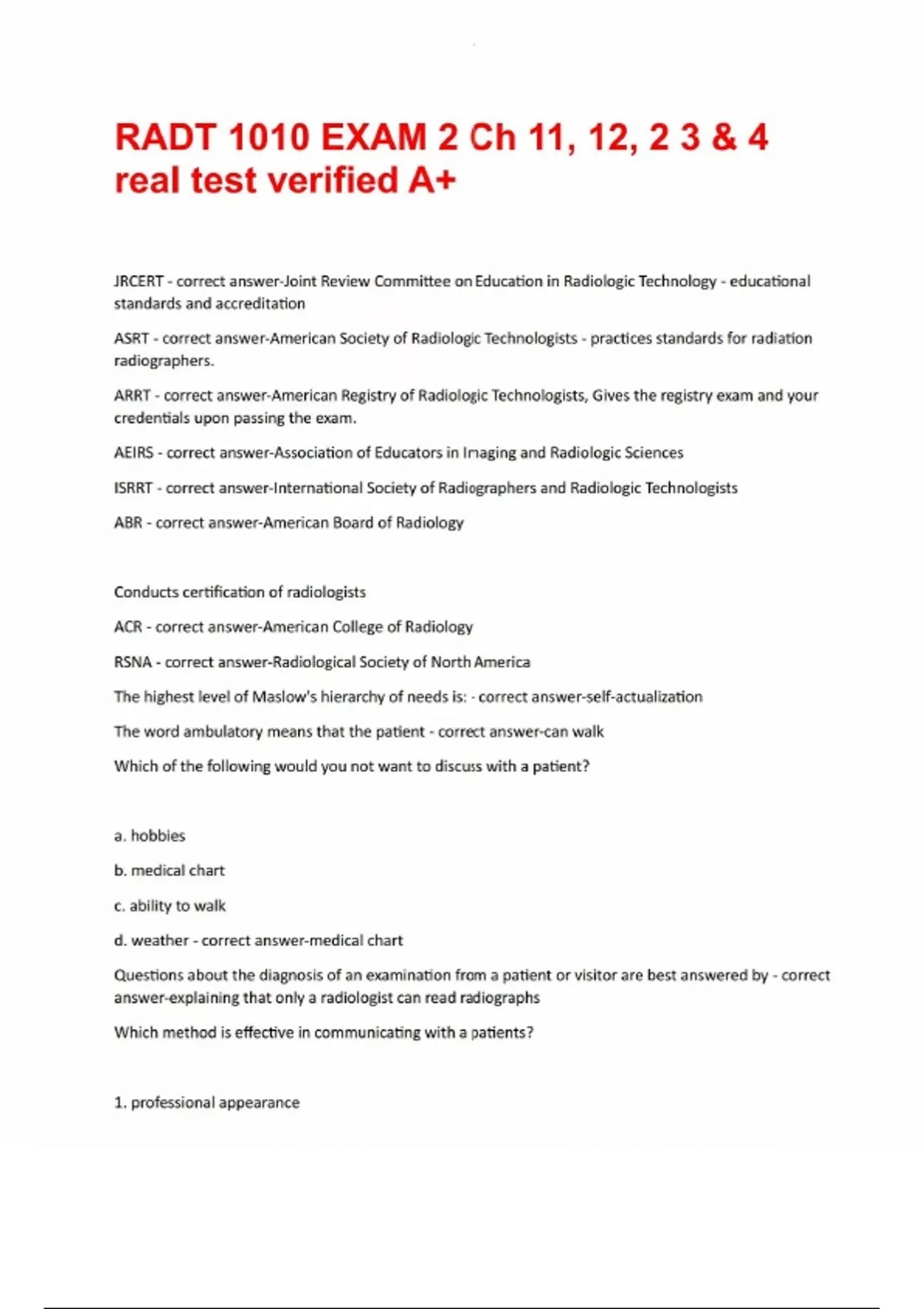 RADT 1010 EXAM 2 Ch 11, 12, 2 3 & 4 real test verified A+

JRCERT - correct answer-Joint Review Committee on Education in Radiologic Technology - educational standards and accreditation

ASRT - correct answer-American Society of Radiologic Technologists - practices standards for radiation radiographers.

ARRT - correct answer-American Registry of Radiologic Technologists, Gives the registry exam and your credentials upon passing the exam.

AEIRS - correct answer-Association of Educators in Imaging and Radiologic Sciences

ISRRT - correct answer-International Society of Radiographers and Radiologic Technologists

ABR - correct answer-American Board of Radiology

Conducts certification of radiologists

ACR - correct answer-American College of Radiology

RSNA - correct answer-Radiological Society of North America

The highest level of Maslow's hierarchy of needs is: - correct answer-self-actualization

The word ambulatory means that the patient - correct answer-can walk

Which of the following would you not want to discuss with a patient?

a. hobbies

b. medical chart

c. ability to walk

d. weather - correct answer-medical chart

Questions about the diagnosis of an examination from a patient or visitor are best answered by - correct answer-explaining that only a radiologist can read radiographs

Which method is effective in communicating with a patients?

1. professional appearance